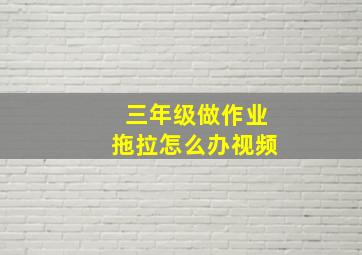 三年级做作业
拖拉怎么办视频